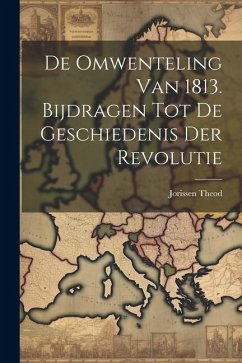 De Omwenteling Van 1813. Bijdragen Tot De Geschiedenis Der Revolutie

Jorissen Theod